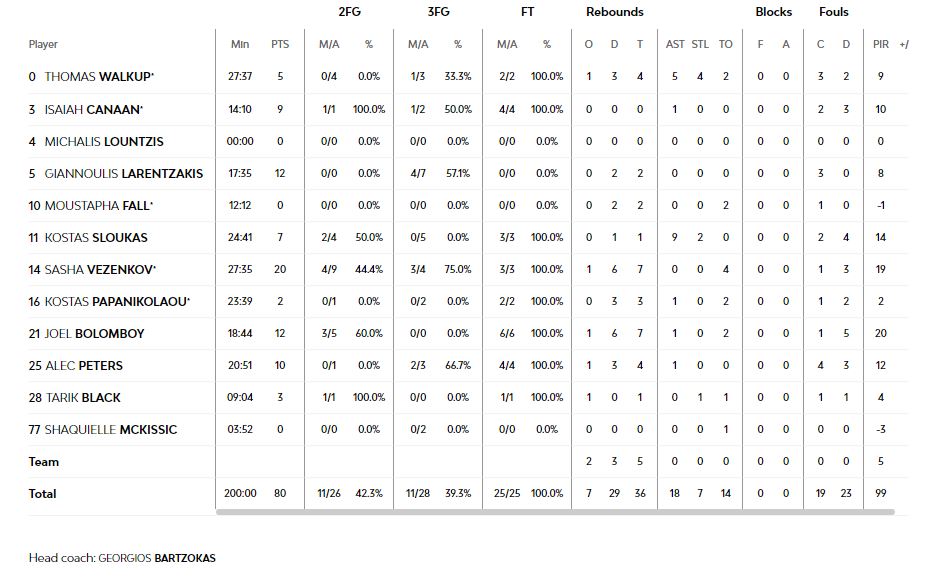 | Player | Min | PTS | 2FG M/A | 2FG % | 3FG M/A | 3FG % | FT M/A | FT % | Rebounds O | Rebounds D | Rebounds T | AST | STL | TO | Blocks F | Blocks A | Fouls C | Fouls D | PIR | +/ |
|---|---|---|---|---|---|---|---|---|---|---|---|---|---|---|---|---|---|---|---|---|
| 0 THOMAS WALKUP* | 27:37 | 5 | 0/4 | 0.0% | 1/3 | 33.3% | 2/2 | 100.0% | 1 | 3 | 4 | 5 | 4 | 2 | 0 | 0 | 3 | 2 | 9 | |
| 3 ISAIAH CANAAN* | 14:10 | 9 | 1/1 | 100.0% | 1/2 | 50.0% | 4/4 | 100.0% | 0 | 0 | 0 | 1 | 0 | 0 | 0 | 0 | 2 | 3 | 10 | |
| 4 MICHALIS LOUNTZIS | 00:00 | 0 | 0/0 | 0.0% | 0/0 | 0.0% | 0/0 | 0.0% | 0 | 0 | 0 | 0 | 0 | 0 | 0 | 0 | 0 | 0 | 0 | |
| 5 GIANNOULIS LARENTZAKIS | 17:35 | 12 | 0/0 | 0.0% | 4/7 | 57.1% | 0/0 | 0.0% | 0 | 2 | 2 | 0 | 0 | 0 | 0 | 0 | 3 | 0 | 8 | |
| 10 MOUSTAPHA FALL* | 12:12 | 0 | 0/0 | 0.0% | 0/0 | 0.0% | 0/0 | 0.0% | 0 | 2 | 2 | 0 | 0 | 2 | 0 | 0 | 1 | 0 | -1 | |
| 11 KOSTAS SLOUKAS | 24:41 | 7 | 2/4 | 50.0% | 0/5 | 0.0% | 3/3 | 100.0% | 0 | 1 | 1 | 9 | 2 | 0 | 0 | 0 | 2 | 4 | 14 | |
| 14 SASHA VEZENKOV* | 27:35 | 20 | 4/9 | 44.4% | 3/4 | 75.0% | 3/3 | 100.0% | 1 | 6 | 7 | 0 | 0 | 4 | 0 | 0 | 1 | 3 | 19 | |
| 16 KOSTAS PAPANIKOLAOU* | 23:39 | 2 | 0/1 | 0.0% | 0/2 | 0.0% | 2/2 | 100.0% | 0 | 3 | 3 | 1 | 0 | 2 | 0 | 0 | 1 | 2 | 2 | |
| 21 JOEL BOLOMBOY | 18:44 | 12 | 3/5 | 60.0% | 0/0 | 0.0% | 6/6 | 100.0% | 1 | 6 | 7 | 1 | 0 | 2 | 0 | 0 | 1 | 5 | 20 | |
| 25 ALEC PETERS | 20:51 | 10 | 0/1 | 0.0% | 2/3 | 66.7% | 4/4 | 100.0% | 1 | 3 | 4 | 1 | 0 | 0 | 0 | 0 | 4 | 3 | 12 | |
| 28 TARIK BLACK | 09:04 | 3 | 1/1 | 100.0% | 0/0 | 0.0% | 1/1 | 100.0% | 1 | 0 | 1 | 0 | 1 | 1 | 0 | 0 | 1 | 1 | 4 | |
| 77 SHAQUIELLE MCKISSIC | 03:52 | 0 | 0/0 | 0.0% | 0/2 | 0.0% | 0/0 | 0.0% | 0 | 0 | 0 | 0 | 0 | 1 | 0 | 0 | 0 | 0 | -3 | |
| Team | | | | | | | | | 2 | 3 | 5 | 0 | 0 | 0 | 0 | 0 | 0 | 0 | 5 | |
| Total | 200:00 | 80 | 11/26 | 42.3% | 11/28 | 39.3% | 25/25 | 100.0% | 7 | 29 | 36 | 18 | 7 | 14 | 0 | 0 | 19 | 23 | 99 | |

Head coach: GEORGIOS BARTZOKAS